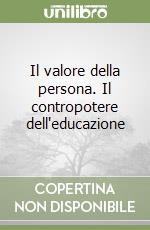 unilibro

Il valore della persona. Il contropotere dell'educazione

COPERTINA NON DISPONIBILE